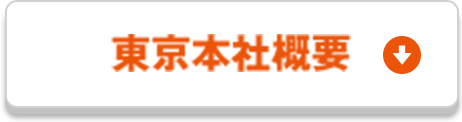 東京本社概要